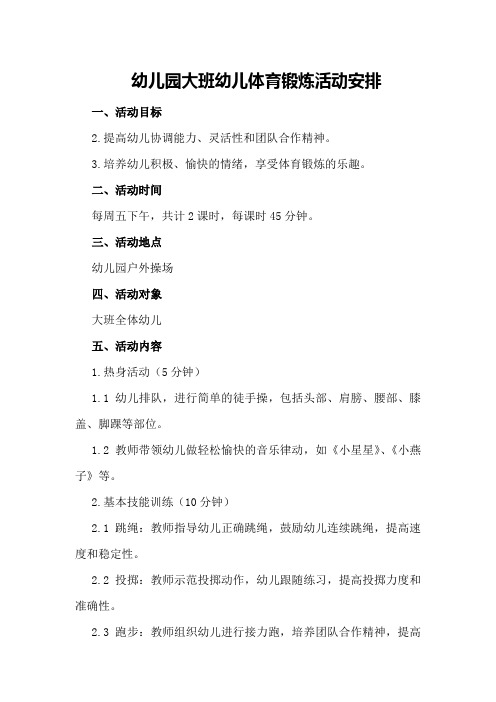 幼儿园大班幼儿体育锻炼活动安排

一、活动目标

2.提高幼儿协调能力、灵活性和团队合作精神。

3.培养幼儿积极、愉快的情绪，享受体育锻炼的乐趣。

二、活动时间

每周五下午，共计 2 课时，每课时 45 分钟。

三、活动地点

幼儿园户外操场

四、活动对象

大班全体幼儿

五、活动内容

1.热身活动（5 分钟）

1.1 幼儿排队，进行简单的徒手操，包括头部、肩膀、腰部、膝盖、脚踝等部位。

1.2 教师带领幼儿做轻松愉快的音乐律动，如《小星星》、《小燕子》等。

2.基本技能训练（10 分钟）

2.1 跳绳：教师指导幼儿正确跳绳，鼓励幼儿连续跳绳，提高速度和稳定性。

2.2 投掷：教师示范投掷动作，幼儿跟随练习，提高投掷力度和准确性。

2.3 跑步：教师组织幼儿进行接力跑，培养团队合作精神，提高